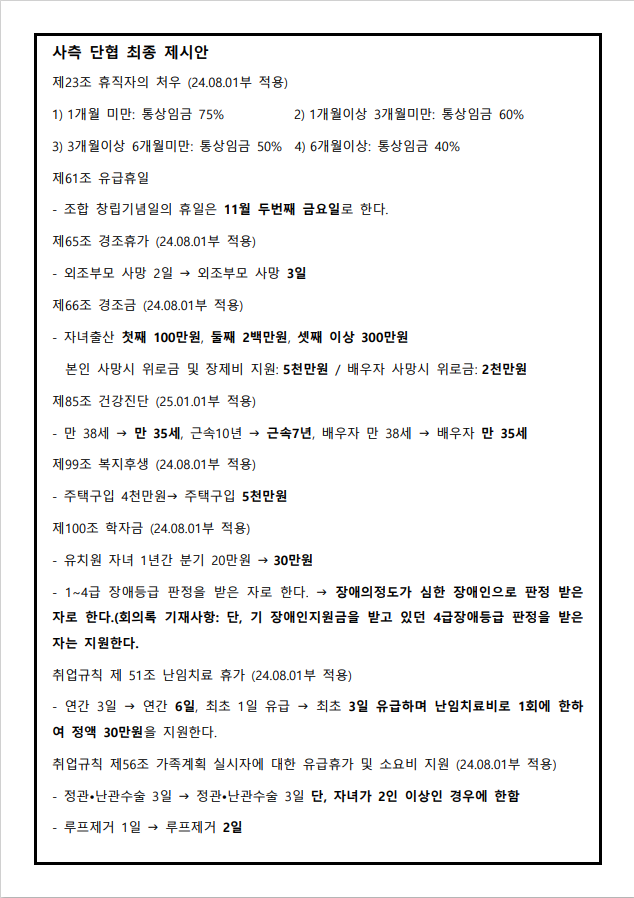 사측 단협 최종 제시안

제23조 휴직자의 처우 (24.08.01부 적용)

1) 1개월 미만: 통상임금 75%　2) 1개월이상 3개월미만: 통상임금 60%

3) 3개월이상 6개월미만: 통상임금 50%　4) 6개월이상: 통상임금 40%

제61조 유급휴일

- 조합 창립기념일의 휴일은 11월 두번째 금요일로 한다.

제65조 경조휴가 (24.08.01부 적용)

- 외조부모 사망 2일 → 외조부모 사망 3일

제66조 경조금 (24.08.01부 적용)

- 자녀출산 첫째 100만원, 둘째 2백만원, 셋째 이상 300만원

본인 사망시 위로금 및 장제비 지원: 5천만원 / 배우자 사망시 위로금: 2천만원

제85조 건강진단 (25.01.01부 적용)

- 만 38세 → 만 35세, 근속10년 → 근속7년, 배우자 만 38세 → 배우자 만 35세

제99조 복지후생 (24.08.01부 적용)

- 주택구입 4천만원→ 주택구입 5천만원

제100조 학자금 (24.08.01부 적용)

- 유치원 자녀 1년간 분기 20만원 → 30만원

- 1~4급 장애등급 판정을 받은 자로 한다. → 장애의정도가 심한 장애인으로 판정 받은 자로 한다.(회의록 기재사항: 단, 기 장애인지원금을 받고 있던 4급장애등급 판정을 받은 자는 지원한다.

취업규칙 제 51조 난임치료 휴가 (24.08.01부 적용)

- 연간 3일 → 연간 6일, 최초 1일 유급 → 최초 3일 유급하며 난임치료비로 1회에 한하여 정액 30만원을 지원한다.

취업규칙 제56조 가족계획 실시자에 대한 유급휴가 및 소요비 지원 (24.08.01부 적용)

- 정관•난관수술 3일 → 정관•난관수술 3일 단, 자녀가 2인 이상인 경우에 한함

- 루프제거 1일 → 루프제거 2일